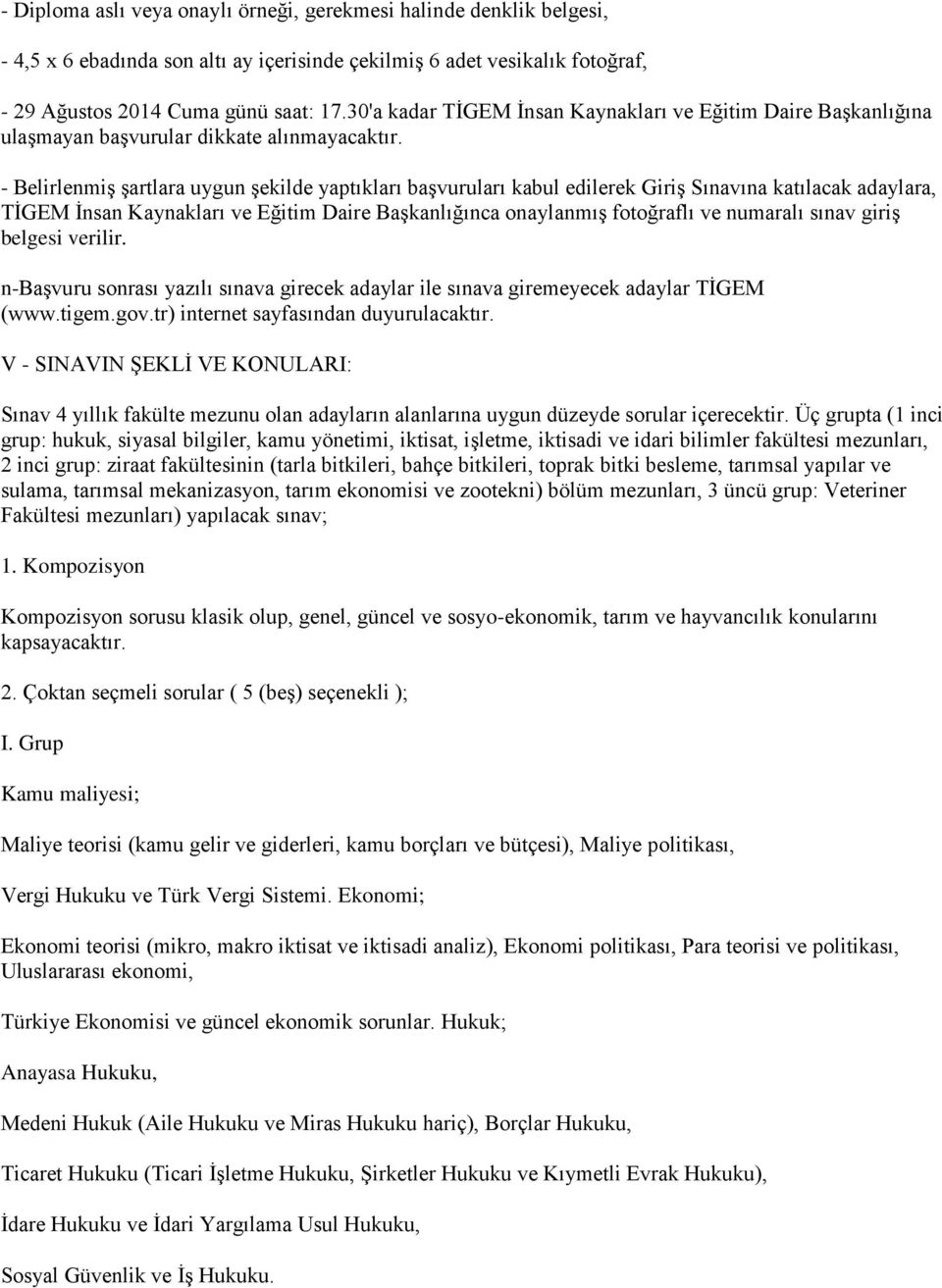 - Diploma aslı veya onaylı örneği, gerekmesi halinde denklik belgesi,

- 4,5 x 6 ebadında son altı ay içerisinde çekilmiş 6 adet vesikalık fotoğraf,

- 29 Ağustos 2014 Cuma günü saat: 17.30'a kadar TİGEM İnsan Kaynakları ve Eğitim Daire Başkanlığına ulaşmayan başvurular dikkate alınmayacaktır.

- Belirlenmiş şartlara uygun şekilde yaptıkları başvuruları kabul edilerek Giriş Sınavına katılacak adaylara, TİGEM İnsan Kaynakları ve Eğitim Daire Başkanlığınca onaylanmış fotoğraflı ve numaralı sınav giriş belgesi verilir.

n-Başvuru sonrası yazılı sınava girecek adaylar ile sınava giremeyecek adaylar TİGEM (www.tigem.gov.tr) internet sayfasından duyurulacaktır.

V - SINAVIN ŞEKLİ VE KONULARI:

Sınav 4 yıllık fakülte mezunu olan adayların alanlarına uygun düzeyde sorular içerecektir. Üç grupta (1 inci grup: hukuk, siyasal bilgiler, kamu yönetimi, iktisat, işletme, iktisadi ve idari bilimler fakültesi mezunları, 2 inci grup: ziraat fakültesinin (tarla bitkileri, bahçe bitkileri, toprak bitki besleme, tarımsal yapılar ve sulama, tarımsal mekanizasyon, tarım ekonomisi ve zootekni) bölüm mezunları, 3 üncü grup: Veteriner Fakültesi mezunları) yapılacak sınav;

1. Kompozisyon

Kompozisyon sorusu klasik olup, genel, güncel ve sosyo-ekonomik, tarım ve hayvancılık konularını kapsayacaktır.

2. Çoktan seçmeli sorular ( 5 (beş) seçenekli );

I. Grup

Kamu maliyesi;

Maliye teorisi (kamu gelir ve giderleri, kamu borçları ve bütçesi), Maliye politikası,

Vergi Hukuku ve Türk Vergi Sistemi. Ekonomi;

Ekonomi teorisi (mikro, makro iktisat ve iktisadi analiz), Ekonomi politikası, Para teorisi ve politikası, Uluslararası ekonomi,

Türkiye Ekonomisi ve güncel ekonomik sorunlar. Hukuk;

Anayasa Hukuku,

Medeni Hukuk (Aile Hukuku ve Miras Hukuku hariç), Borçlar Hukuku,

Ticaret Hukuku (Ticari İşletme Hukuku, Şirketler Hukuku ve Kıymetli Evrak Hukuku),

İdare Hukuku ve İdari Yargılama Usul Hukuku,

Sosyal Güvenlik ve İş Hukuku.